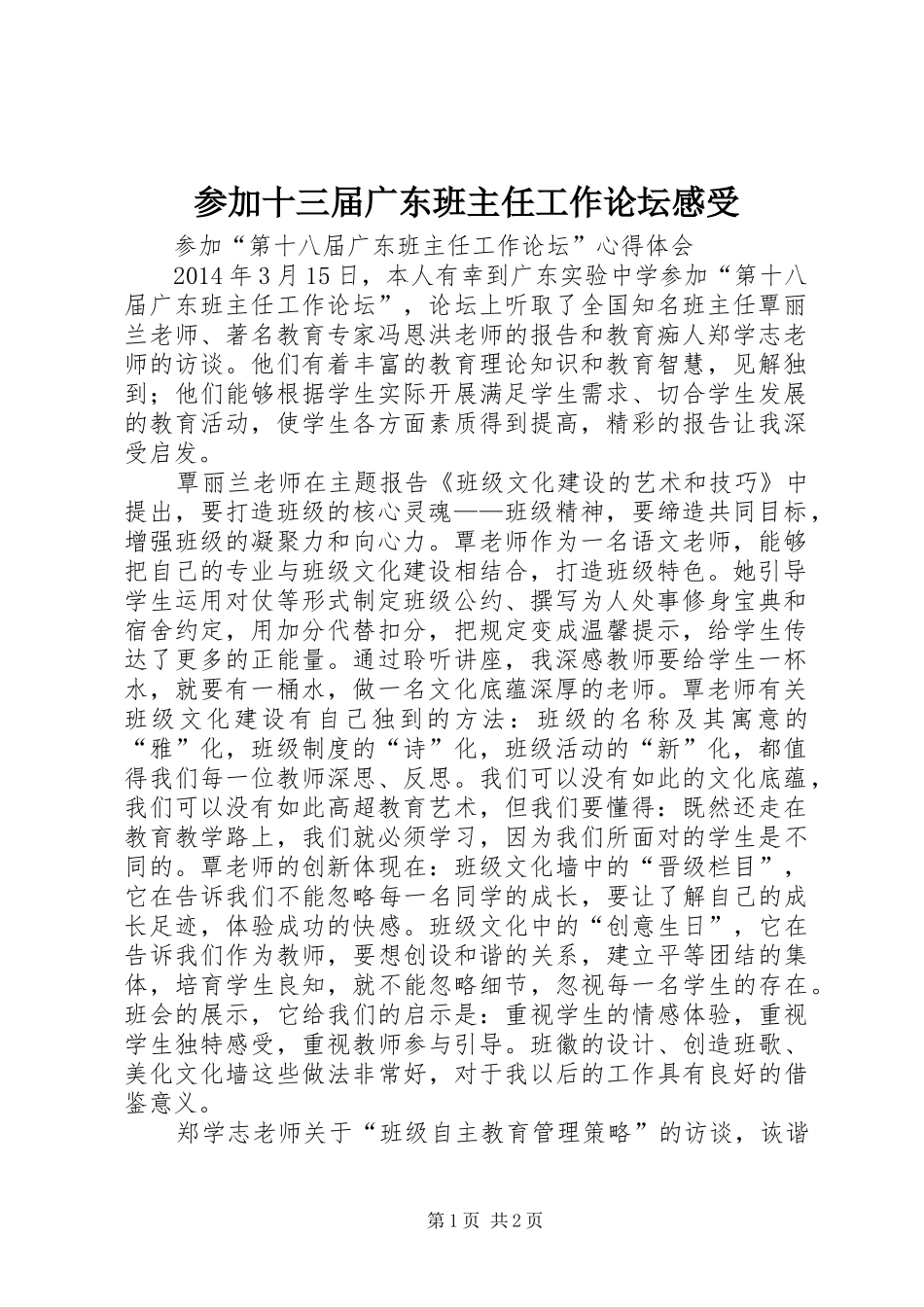 参加十三届广东班主任工作论坛感受

参加“第十八届广东班主任工作论坛”心得体会

2014年3月15日，本人有幸到广东实验中学参加“第十八届广东班主任工作论坛”，论坛上听取了全国知名班主任覃丽兰老师、著名教育专家冯恩洪老师的报告和教育痴人郑学志老师的访谈。他们有着丰富的教育理论知识和教育智慧，见解独到；他们能够根据学生实际开展满足学生需求、切合学生发展的教育活动，使学生各方面素质得到提高，精彩的报告让我深受启发。

覃丽兰老师在主题报告《班级文化建设的艺术和技巧》中提出，要打造班级的核心灵魂——班级精神，要缔造共同目标，增强班级的凝聚力和向心力。覃老师作为一名语文老师，能够把自己的专业与班级文化建设相结合，打造班级特色。她引导学生运用对仗等形式制定班级公约、撰写为人处事修身宝典和宿舍约定，用加分代替扣分，把规定变成温馨提示，给学生传达了更多的正能量。通过聆听讲座，我深感教师要给学生一杯水，就要有一桶水，做一名文化底蕴深厚的老师。覃老师有关班级文化建设有自己独到的方法：班级的名称及其寓意的“雅”化，班级制度的“诗”化，班级活动的“新”化，都值得我们每一位教师深思、反思。我们可以没有如此的文化底蕴，我们可以没有如此高超教育艺术，但我们要懂得：既然还走在教育教学路上，我们就必须学习，因为我们所面对的学生是不同的。覃老师的创新体现在：班级文化墙中的“晋级栏目”，它在告诉我们不能忽略每一名同学的成长，要让了解自己的成长足迹，体验成功的快感。班级文化中的“创意生日”，它在告诉我们作为教师，要想创设和谐的关系，建立平等团结的集体，培育学生良知，就不能忽略细节，忽视每一名学生的存在。班会的展示，它给我们的启示是：重视学生的情感体验，重视学生独特感受，重视教师参与引导。班徽的设计、创造班歌、美化文化墙这些做法非常好，对于我以后的工作具有良好的借鉴意义。

郑学志老师关于“班级自主教育管理策略”的访谈，诙谐

第1页 共2页